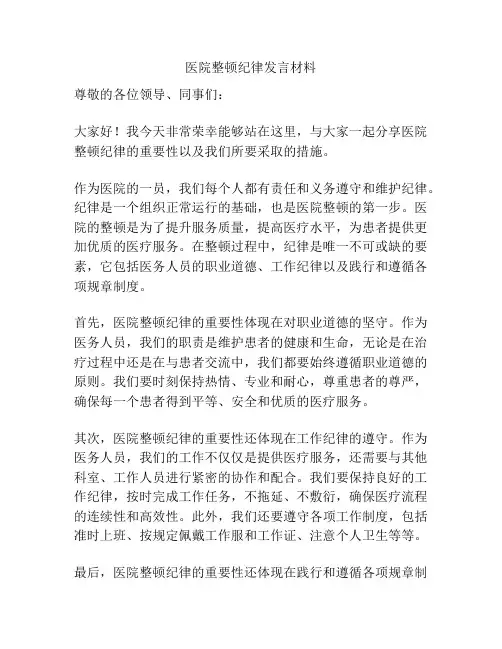 医院整顿纪律发言材料

尊敬的各位领导、同事们：

大家好！我今天非常荣幸能够站在这里，与大家一起分享医院整顿纪律的重要性以及我们所要采取的措施。

作为医院的一员，我们每个人都有责任和义务遵守和维护纪律。纪律是一个组织正常运行的基础，也是医院整顿的第一步。医院的整顿是为了提升服务质量，提高医疗水平，为患者提供更加优质的医疗服务。在整顿过程中，纪律是唯一不可或缺的要素，它包括医务人员的职业道德、工作纪律以及践行和遵循各项规章制度。

首先，医院整顿纪律的重要性体现在对职业道德的坚守。作为医务人员，我们的职责是维护患者的健康和生命，无论是在治疗过程中还是在与患者交流中，我们都要始终遵循职业道德的原则。我们要时刻保持热情、专业和耐心，尊重患者的尊严，确保每一个患者得到平等、安全和优质的医疗服务。

其次，医院整顿纪律的重要性还体现在工作纪律的遵守。作为医务人员，我们的工作不仅仅是提供医疗服务，还需要与其他科室、工作人员进行紧密的协作和配合。我们要保持良好的工作纪律，按时完成工作任务，不拖延、不敷衍，确保医疗流程的连续性和高效性。此外，我们还要遵守各项工作制度，包括准时上班、按规定佩戴工作服和工作证、注意个人卫生等等。

最后，医院整顿纪律的重要性还体现在践行和遵循各项规章制